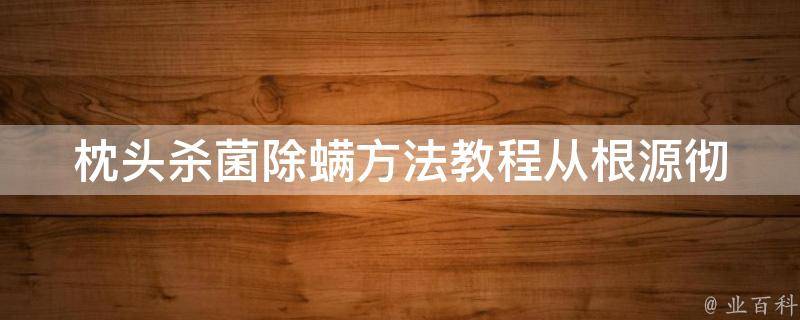 枕头杀菌除螨方法教程从根源彻

@ 业百科